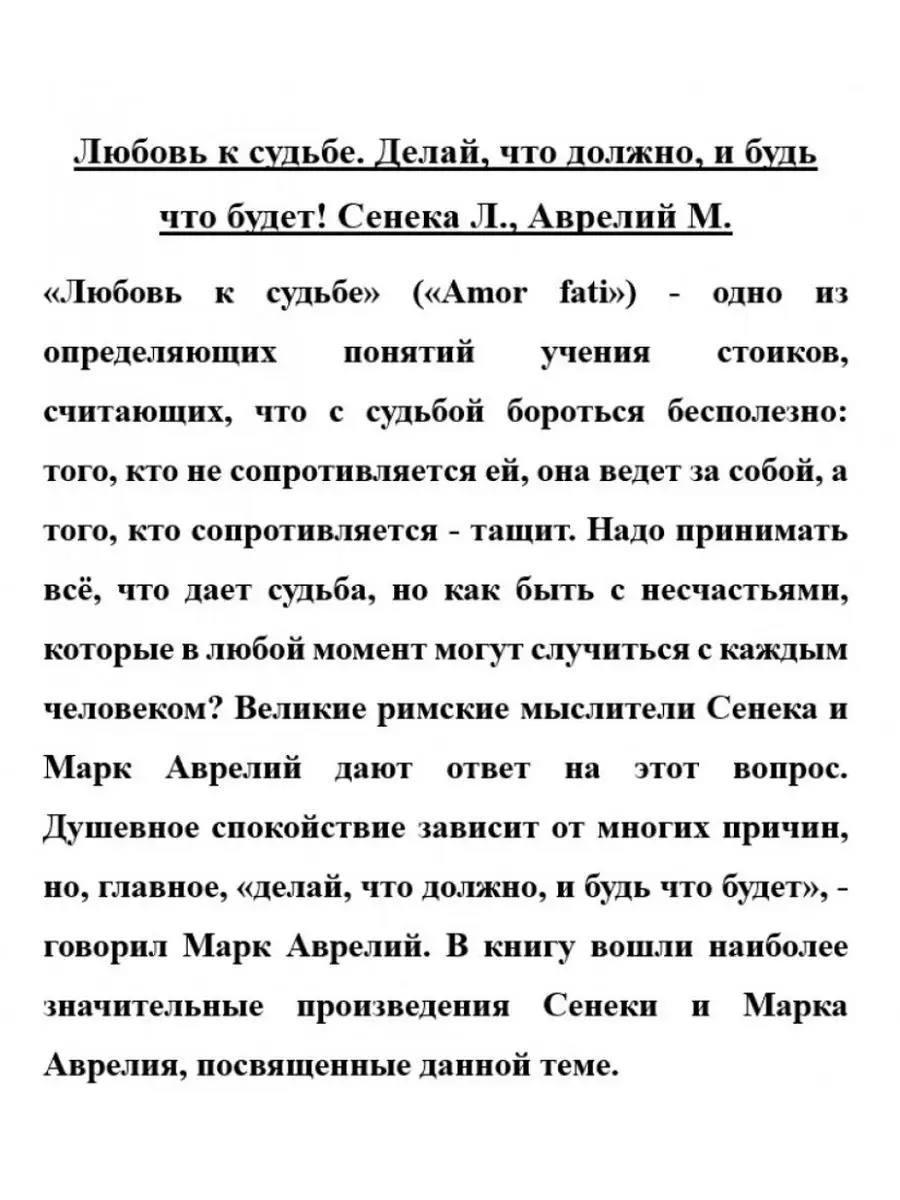 Любовь к судьбе. Делай, что должно, и будь что будет! Сенека Л., Аврелий М.

«Любовь к судьбе» («Amor fati») - одно из определяющих понятий учения стоиков, считающих, что с судьбой бороться бесполезно: того, кто не сопротивляется ей, она ведет за собой, а того, кто сопротивляется - тащит. Надо принимать всё, что дает судьба, но как быть с несчастьями, которые в любой момент могут случиться с каждым человеком? Великие римские мыслители Сенека и Марк Аврелий дают ответ на этот вопрос. Душевное спокойствие зависит от многих причин, но, главное, «делай, что должно, и будь что будет», - говорил Марк Аврелий. В книгу вошли наиболее значительные произведения Сенеки и Марка Аврелия, посвященные данной теме.